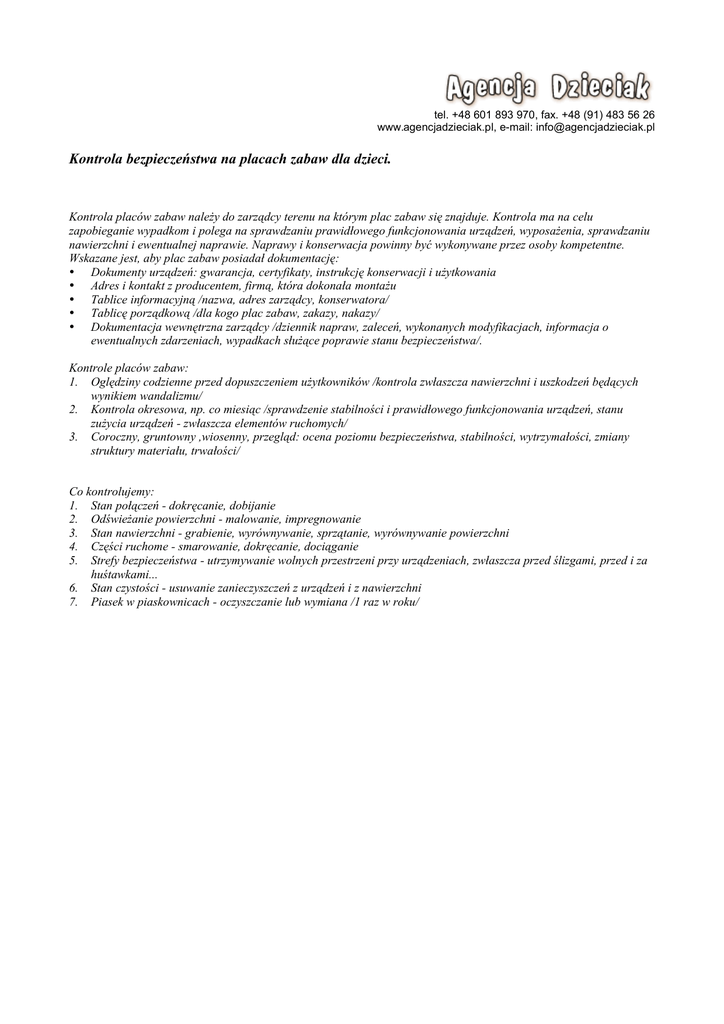 Agencja Dzieciak
tel. +48 601 893 970, fax. +48 (91) 483 56 26
www.agencjadzieciak.pl, e-mail: info@agencjadzieciak.pl

Kontrola bezpieczeństwa na placach zabaw dla dzieci.

Kontrola placów zabaw należy do zarządcy terenu na którym plac zabaw się znajduje. Kontrola ma na celu zapobieganie wypadkom i polega na sprawdzaniu prawidłowego funkcjonowania urządzeń, wyposażenia, sprawdzaniu nawierzchni i ewentualnej naprawie. Naprawy i konserwacja powinny być wykonywane przez osoby kompetentne. Wskazane jest, aby plac zabaw posiadał dokumentację:
• Dokumenty urządzeń: gwarancja, certyfikaty, instrukcję konserwacji i użytkowania
• Adres i kontakt z producentem, firmą, która dokonała montażu
• Tablice informacyjną /nazwa, adres zarządcy, konserwatora/
• Tablicę porządkową /dla kogo plac zabaw, zakazy, nakazy/
• Dokumentacja wewnętrzna zarządcy /dziennik napraw, zaleceń, wykonanych modyfikacjach, informacja o ewentualnych zdarzeniach, wypadkach służące poprawie stanu bezpieczeństwa/.

Kontrole placów zabaw:
1. Oględziny codzienne przed dopuszczeniem użytkowników /kontrola zwłaszcza nawierzchni i uszkodzeń będących wynikiem wandalizmu/
2. Kontrola okresowa, np. co miesiąc /sprawdzenie stabilności i prawidłowego funkcjonowania urządzeń, stanu zużycia urządzeń - zwłaszcza elementów ruchomych/
3. Coroczny, gruntowny ,wiosenny, przegląd: ocena poziomu bezpieczeństwa, stabilności, wytrzymałości, zmiany struktury materiału, trwałości/

Co kontrolujemy:
1. Stan połączeń - dokręcanie, dobijanie
2. Odświeżanie powierzchni - malowanie, impregnowanie
3. Stan nawierzchni - grabienie, wyrównywanie, sprzątanie, wyrównywanie powierzchni
4. Części ruchome - smarowanie, dokręcanie, dociąganie
5. Strefy bezpieczeństwa - utrzymywanie wolnych przestrzeni przy urządzeniach, zwłaszcza przed ślizgami, przed i za huśtawkami...
6. Stan czystości - usuwanie zanieczyszczeń z urządzeń i z nawierzchni
7. Piasek w piaskownicach - oczyszczanie lub wymiana /1 raz w roku/